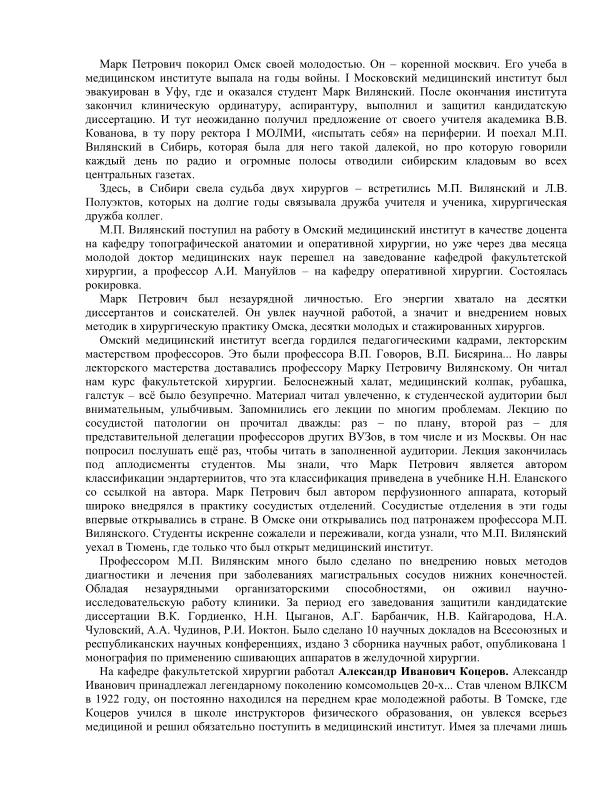 Марк Петрович покорил Омск своей молодостью. Он – коренной москвич. Его учеба в медицинском институте выпала на годы войны. I Московский медицинский институт был эвакуирован в Уфу, где и оказался студент Марк Вилянский. После окончания института закончил клиническую ординатуру, аспирантуру, выполнил и защитил кандидатскую диссертацию. И тут неожиданно получил предложение от своего учителя академика В.В. Кованова, в ту пору ректора I МОЛМИ, «испытать себя» на периферии. И поехал М.П. Вилянский в Сибирь, которая была для него такой далекой, но про которую говорили каждый день по радио и огромные полосы отводили сибирским кладовым во всех центральных газетах.

Здесь, в Сибири свела судьба двух хирургов – встретились М.П. Вилянский и Л.В. Полуэктов, которых на долгие годы связывала дружба учителя и ученика, хирургическая дружба коллег.

М.П. Вилянский поступил на работу в Омский медицинский институт в качестве доцента на кафедру топографической анатомии и оперативной хирургии, но уже через два месяца молодой доктор медицинских наук перешел на заведование кафедрой факультетской хирургии, а профессор А.И. Мануйлов – на кафедру оперативной хирургии. Состоялась рокировка.

Марк Петрович был незаурядной личностью. Его энергии хватало на десятки диссертантов и соискателей. Он увлек научной работой, а значит и внедрением новых методик в хирургическую практику Омска, десятки молодых и стажированных хирургов.

Омский медицинский институт всегда гордился педагогическими кадрами, лекторским мастерством профессоров. Это были профессора В.П. Говоров, В.П. Бисярина... Но лавры лекторского мастерства доставались профессору Марку Петровичу Вилянскому. Он читал нам курс факультетской хирургии. Белоснежный халат, медицинский колпак, рубашка, галстук – всё было безупречно. Материал читал увлеченно, к студенческой аудитории был внимательным, улыбчивым. Запомнились его лекции по многим проблемам. Лекцию по сосудистой патологии он прочитал дважды: раз – по плану, второй раз – для представительной делегации профессоров других ВУЗов, в том числе и из Москвы. Он нас попросил послушать ещё раз, чтобы читать в заполненной аудитории. Лекция закончилась под аплодисменты студентов. Мы знали, что Марк Петрович является автором классификации эндартериитов, что эта классификация приведена в учебнике Н.Н. Еланского со ссылкой на автора. Марк Петрович был автором перфузионного аппарата, который широко внедрялся в практику сосудистых отделений. Сосудистые отделения в эти годы впервые открывались в стране. В Омске они открывались под патронажем профессора М.П. Вилянского. Студенты искренне сожалели и переживали, когда узнали, что М.П. Вилянский уехал в Тюмень, где только что был открыт медицинский институт.

Профессором М.П. Вилянским много было сделано по внедрению новых методов диагностики и лечения при заболеваниях магистральных сосудов нижних конечностей. Обладая незаурядными организаторскими способностями, он оживил научно-исследовательскую работу клиники. За период его заведования защитили кандидатские диссертации В.К. Гордиенко, Н.Н. Цыганов, А.Г. Барбанчик, Н.В. Кайгародова, Н.А. Чуловский, А.А. Чудинов, Р.И. Иоктон. Было сделано 10 научных докладов на Всесоюзных и республиканских научных конференциях, издано 3 сборника научных работ, опубликована 1 монография по применению сшивающих аппаратов в желудочной хирургии.

На кафедре факультетской хирургии работал **Александр Иванович Коцеров.** Александр Иванович принадлежал легендарному поколению комсомольцев 20-х... Став членом ВЛКСМ в 1922 году, он постоянно находился на переднем крае молодежной работы. В Томске, где Коцеров учился в школе инструкторов физического образования, он увлекся всерьез медициной и решил обязательно поступить в медицинский институт. Имея за плечами лишь